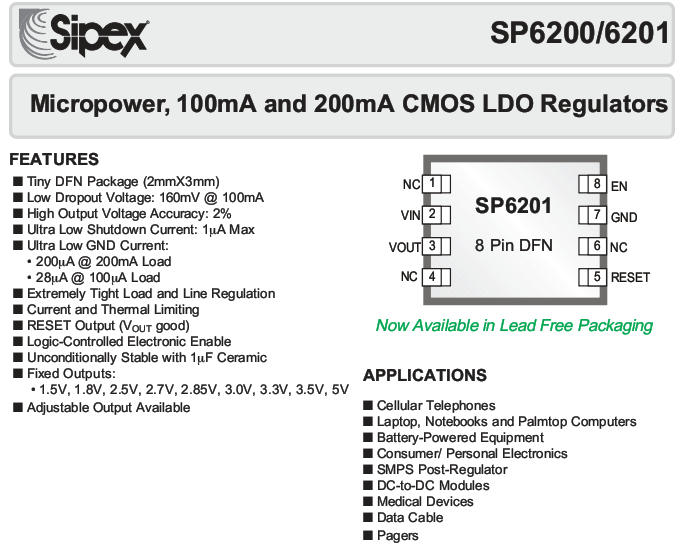 Sipex

SP6200/6201

Micropower, 100mA and 200mA CMOS LDO Regulators

FEATURES
■ Tiny DFN Package (2mmX3mm)
■ Low Dropout Voltage: 160mV @ 100mA
■ High Output Voltage Accuracy: 2%
■ Ultra Low Shutdown Current: 1μA Max
■ Ultra Low GND Current:
• 200μA @ 200mA Load
• 28μA @ 100μA Load
■ Extremely Tight Load and Line Regulation
■ Current and Thermal Limiting
■ RESET Output ($V_{OUT}$ good)
■ Logic-Controlled Electronic Enable
■ Unconditionally Stable with 1μF Ceramic
■ Fixed Outputs:
• 1.5V, 1.8V, 2.5V, 2.7V, 2.85V, 3.0V, 3.3V, 3.5V, 5V
■ Adjustable Output Available

NC 1
VIN 2
VOUT 3
NC 4
SP6201
8 Pin DFN
8 EN
7 GND
6 NC
5 RESET

Now Available in Lead Free Packaging

APPLICATIONS
■ Cellular Telephones
■ Laptop, Notebooks and Palmtop Computers
■ Battery-Powered Equipment
■ Consumer/ Personal Electronics
■ SMPS Post-Regulator
■ DC-to-DC Modules
■ Medical Devices
■ Data Cable
■ Pagers